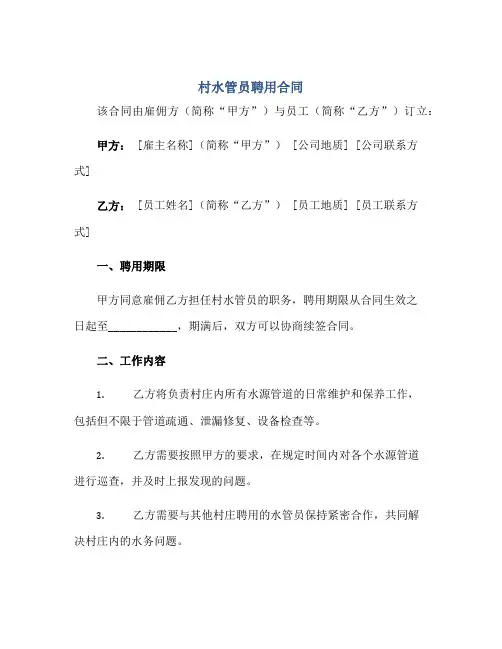 村水管员聘用合同

该合同由雇佣方（简称“甲方”）与员工（简称“乙方”）订立：

甲方：［雇主名称］（简称“甲方”）［公司地质］［公司联系方式］

乙方：［员工姓名］（简称“乙方”）［员工地质］［员工联系方式］

一、聘用期限

甲方同意雇佣乙方担任村水管员的职务，聘用期限从合同生效之日起至____________，期满后，双方可以协商续签合同。

二、工作内容

1. 乙方将负责村庄内所有水源管道的日常维护和保养工作，包括但不限于管道疏通、泄漏修复、设备检查等。

2. 乙方需要按照甲方的要求，在规定时间内对各个水源管道进行巡查，并及时上报发现的问题。

3. 乙方需要与其他村庄聘用的水管员保持紧密合作，共同解决村庄内的水务问题。